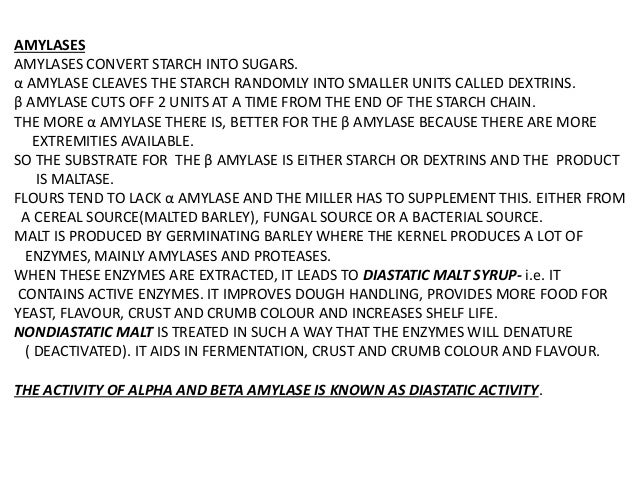 AMYLASES

AMYLASES CONVERT STARCH INTO SUGARS.

α AMYLASE CLEAVES THE STARCH RANDOMLY INTO SMALLER UNITS CALLED DEXTRINS.

β AMYLASE CUTS OFF 2 UNITS AT A TIME FROM THE END OF THE STARCH CHAIN.

THE MORE α AMYLASE THERE IS, BETTER FOR THE β AMYLASE BECAUSE THERE ARE MORE EXTREMITIES AVAILABLE.

SO THE SUBSTRATE FOR THE β AMYLASE IS EITHER STARCH OR DEXTRINS AND THE PRODUCT IS MALTASE.

FLOURS TEND TO LACK α AMYLASE AND THE MILLER HAS TO SUPPLEMENT THIS. EITHER FROM A CEREAL SOURCE(MALTED BARLEY), FUNGAL SOURCE OR A BACTERIAL SOURCE.

MALT IS PRODUCED BY GERMINATING BARLEY WHERE THE KERNEL PRODUCES A LOT OF ENZYMES, MAINLY AMYLASES AND PROTEASES.

WHEN THESE ENZYMES ARE EXTRACTED, IT LEADS TO DIASTATIC MALT SYRUP- i.e. IT CONTAINS ACTIVE ENZYMES. IT IMPROVES DOUGH HANDLING, PROVIDES MORE FOOD FOR YEAST, FLAVOUR, CRUST AND CRUMB COLOUR AND INCREASES SHELF LIFE.

NONDIASTATIC MALT IS TREATED IN SUCH A WAY THAT THE ENZYMES WILL DENATURE ( DEACTIVATED). IT AIDS IN FERMENTATION, CRUST AND CRUMB COLOUR AND FLAVOUR.

THE ACTIVITY OF ALPHA AND BETA AMYLASE IS KNOWN AS DIASTATIC ACTIVITY.